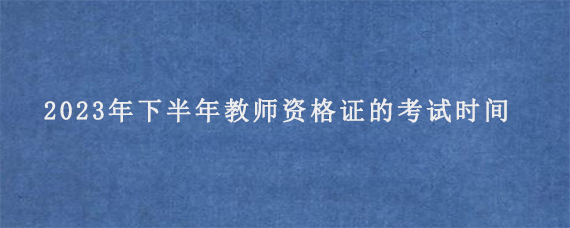 2023年下半年教师资格证的考试时间